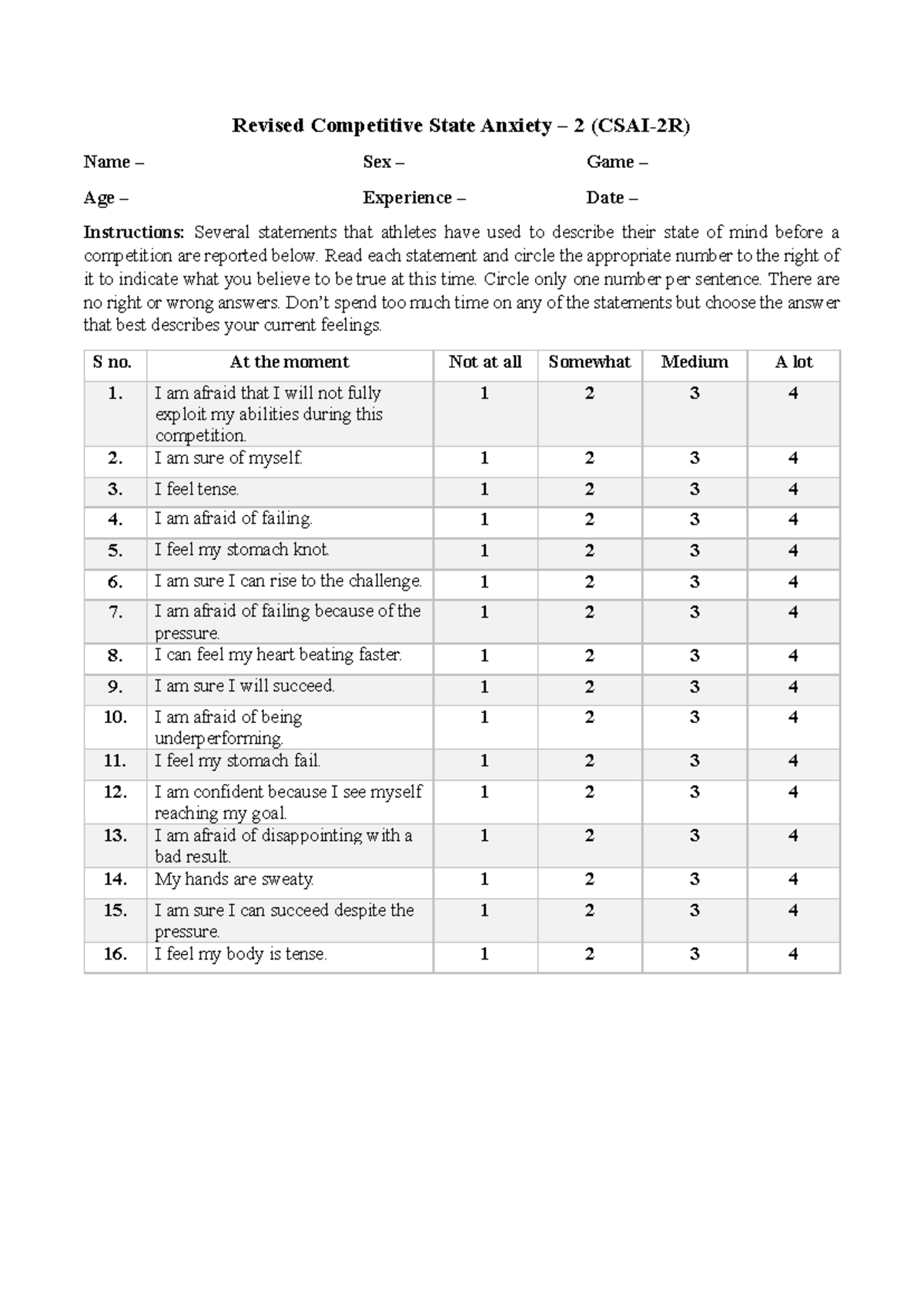 Revised Competitive State Anxiety – 2 (CSAI-2R)

Name –    Sex –    Game –

Age –    Experience –    Date –

Instructions: Several statements that athletes have used to describe their state of mind before a competition are reported below. Read each statement and circle the appropriate number to the right of it to indicate what you believe to be true at this time. Circle only one number per sentence. There are no right or wrong answers. Don't spend too much time on any of the statements but choose the answer that best describes your current feelings.

| S no. | At the moment | Not at all | Somewhat | Medium | A lot |
|---|---|---|---|---|---|
| 1. | I am afraid that I will not fully exploit my abilities during this competition. | 1 | 2 | 3 | 4 |
| 2. | I am sure of myself. | 1 | 2 | 3 | 4 |
| 3. | I feel tense. | 1 | 2 | 3 | 4 |
| 4. | I am afraid of failing. | 1 | 2 | 3 | 4 |
| 5. | I feel my stomach knot. | 1 | 2 | 3 | 4 |
| 6. | I am sure I can rise to the challenge. | 1 | 2 | 3 | 4 |
| 7. | I am afraid of failing because of the pressure. | 1 | 2 | 3 | 4 |
| 8. | I can feel my heart beating faster. | 1 | 2 | 3 | 4 |
| 9. | I am sure I will succeed. | 1 | 2 | 3 | 4 |
| 10. | I am afraid of being underperforming. | 1 | 2 | 3 | 4 |
| 11. | I feel my stomach fail. | 1 | 2 | 3 | 4 |
| 12. | I am confident because I see myself reaching my goal. | 1 | 2 | 3 | 4 |
| 13. | I am afraid of disappointing with a bad result. | 1 | 2 | 3 | 4 |
| 14. | My hands are sweaty. | 1 | 2 | 3 | 4 |
| 15. | I am sure I can succeed despite the pressure. | 1 | 2 | 3 | 4 |
| 16. | I feel my body is tense. | 1 | 2 | 3 | 4 |